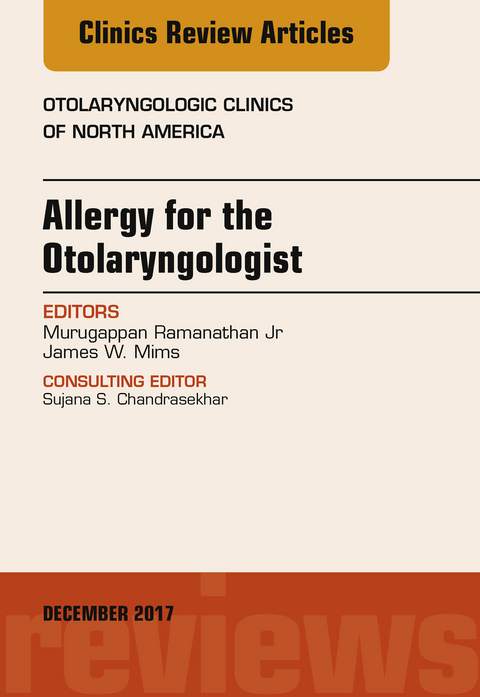 Clinics Review Articles

OTOLARYNGOLOGIC CLINICS OF NORTH AMERICA

Allergy for the Otolaryngologist

EDITORS
Murugappan Ramanathan Jr
James W. Mims

CONSULTING EDITOR
Sujana S. Chandrasekhar

DECEMBER 2017

reviews